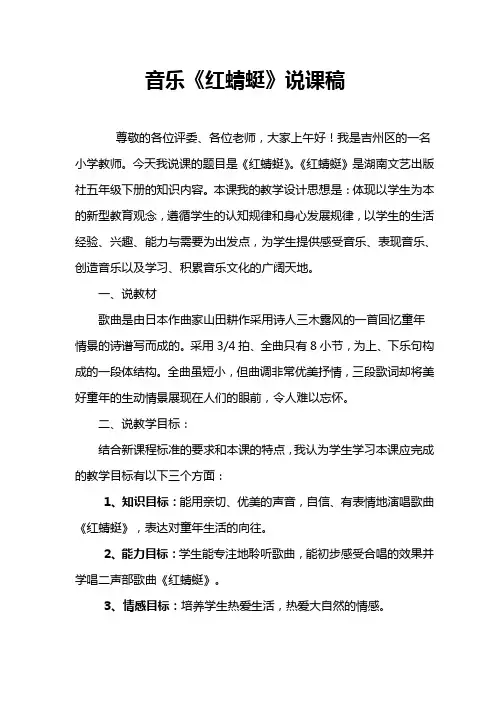 音乐《红蜻蜓》说课稿

尊敬的各位评委、各位老师，大家上午好！我是吉州区的一名小学教师。今天我说课的题目是《红蜻蜓》。《红蜻蜓》是湖南文艺出版社五年级下册的知识内容。本课我的教学设计思想是：体现以学生为本的新型教育观念，遵循学生的认知规律和身心发展规律，以学生的生活经验、兴趣、能力与需要为出发点，为学生提供感受音乐、表现音乐、创造音乐以及学习、积累音乐文化的广阔天地。

一、说教材

歌曲是由日本作曲家山田耕作采用诗人三木露风的一首回忆童年情景的诗谱写而成的。采用 3/4 拍、全曲只有 8 小节，为上、下乐句构成的一段体结构。全曲虽短小，但曲调非常优美抒情，三段歌词却将美好童年的生动情景展现在人们的眼前，令人难以忘怀。

二、说教学目标：

结合新课程标准的要求和本课的特点，我认为学生学习本课应完成的教学目标有以下三个方面：

1、知识目标：能用亲切、优美的声音，自信、有表情地演唱歌曲《红蜻蜓》，表达对童年生活的向往。

2、能力目标：学生能专注地聆听歌曲，能初步感受合唱的效果并学唱二声部歌曲《红蜻蜓》。

3、情感目标：培养学生热爱生活，热爱大自然的情感。